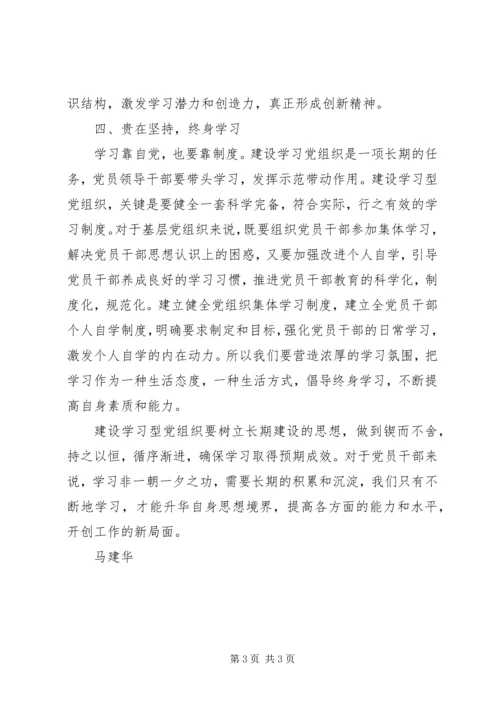 识结构，激发学习潜力和创造力，真正形成创新精神。

四、贵在坚持，终身学习

学习靠自觉，也要靠制度。建设学习党组织是一项长期的任务，党员领导干部要带头学习，发挥示范带动作用。建设学习型党组织，关键是要健全一套科学完备，符合实际，行之有效的学习制度。对于基层党组织来说，既要组织党员干部参加集体学习，解决党员干部思想认识上的困惑，又要加强改进个人自学，引导党员干部养成良好的学习习惯，推进党员干部教育的科学化，制度化，规范化。建立健全党组织集体学习制度，建立全党员干部个人自学制度，明确要求制定和目标，强化党员干部的日常学习，激发个人自学的内在动力。所以我们要营造浓厚的学习氛围，把学习作为一种生活态度，一种生活方式，倡导终身学习，不断提高自身素质和能力。

建设学习型党组织要树立长期建设的思想，做到锲而不舍，持之以恒，循序渐进，确保学习取得预期成效。对于党员干部来说，学习非一朝一夕之功，需要长期的积累和沉淀，我们只有不断地学习，才能升华自身思想境界，提高各方面的能力和水平，开创工作的新局面。

马建华

第 3 页 共 3 页